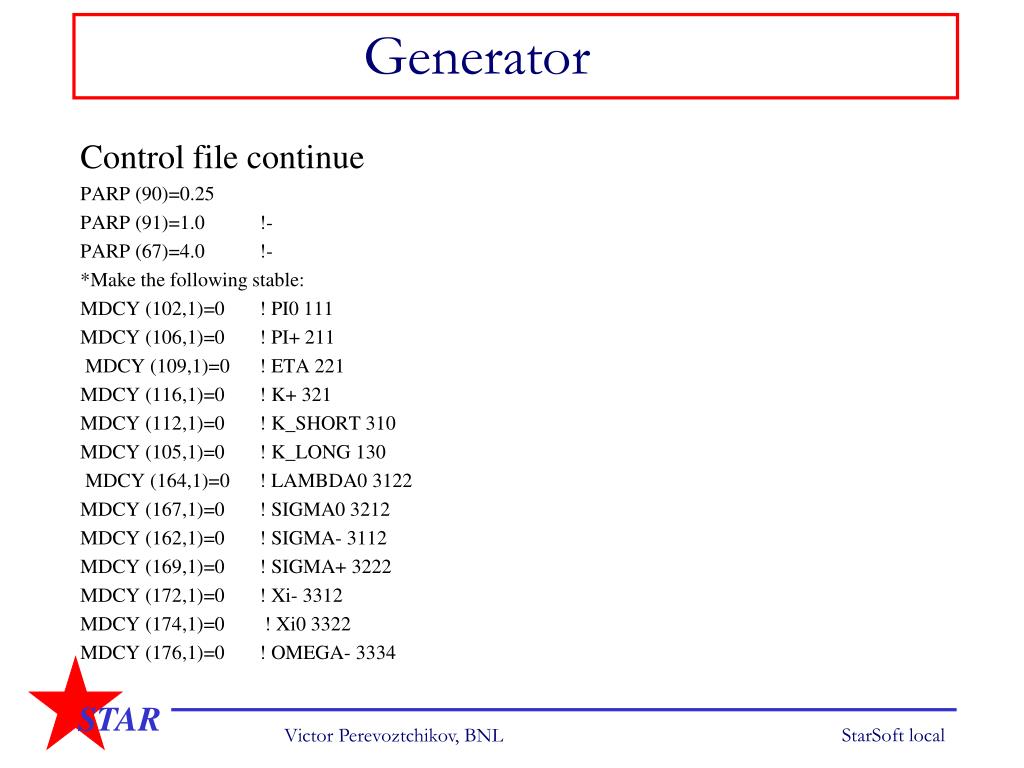 Generator

Control file continue
PARP (90)=0.25
PARP (91)=1.0 !-
PARP (67)=4.0 !-
*Make the following stable:
MDCY (102,1)=0 ! PI0 111
MDCY (106,1)=0 ! PI+ 211
MDCY (109,1)=0 ! ETA 221
MDCY (116,1)=0 ! K+ 321
MDCY (112,1)=0 ! K_SHORT 310
MDCY (105,1)=0 ! K_LONG 130
MDCY (164,1)=0 ! LAMBDA0 3122
MDCY (167,1)=0 ! SIGMA0 3212
MDCY (162,1)=0 ! SIGMA- 3112
MDCY (169,1)=0 ! SIGMA+ 3222
MDCY (172,1)=0 ! Xi- 3312
MDCY (174,1)=0 ! Xi0 3322
MDCY (176,1)=0 ! OMEGA- 3334

STAR
Victor Perevoztchikov, BNL
StarSoft local